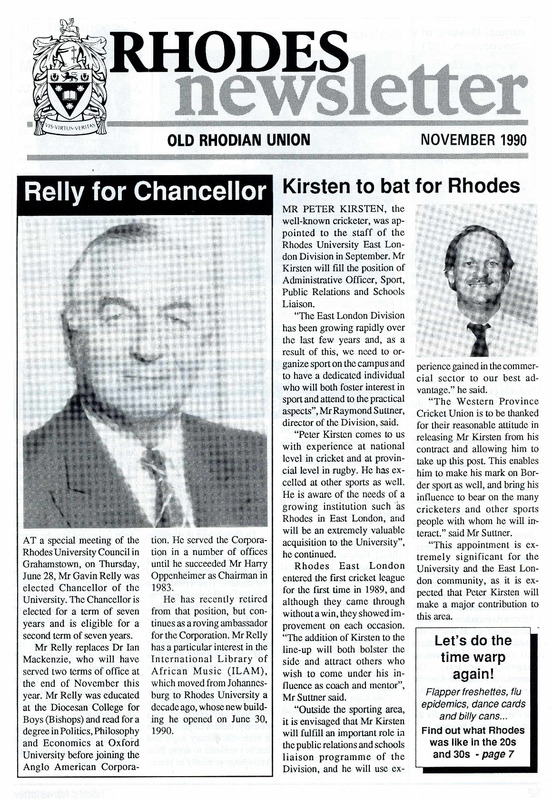 VIS·VIRTUS·VERITAS

RHODES newsletter

OLD RHODIAN UNION

NOVEMBER 1990

Relly for Chancellor

AT a special meeting of the Rhodes University Council in Grahamstown, on Thursday, June 28, Mr Gavin Relly was elected Chancellor of the University. The Chancellor is elected for a term of seven years and is eligible for a second term of seven years.

Mr Relly replaces Dr Ian Mackenzie, who will have served two terms of office at the end of November this year. Mr Relly was educated at the Diocesan College for Boys (Bishops) and read for a degree in Politics, Philosophy and Economics at Oxford University before joining the Anglo American Corporation. He served the Corporation in a number of offices until he succeeded Mr Harry Oppenheimer as Chairman in 1983.

He has recently retired from that position, but continues as a roving ambassador for the Corporation. Mr Relly has a particular interest in the International Library of African Music (ILAM), which moved from Johannesburg to Rhodes University a decade ago, whose new building he opened on June 30, 1990.

Kirsten to bat for Rhodes

MR PETER KIRSTEN, the well-known cricketer, was appointed to the staff of the Rhodes University East London Division in September. Mr Kirsten will fill the position of Administrative Officer, Sport, Public Relations and Schools Liaison.

"The East London Division has been growing rapidly over the last few years and, as a result of this, we need to organize sport on the campus and to have a dedicated individual who will both foster interest in sport and attend to the practical aspects", Mr Raymond Suttner, director of the Division, said.

"Peter Kirsten comes to us with experience at national level in cricket and at provincial level in rugby. He has excelled at other sports as well. He is aware of the needs of a growing institution such as Rhodes in East London, and will be an extremely valuable acquisition to the University", he continued.

Rhodes East London entered the first cricket league for the first time in 1989, and although they came through without a win, they showed improvement on each occasion. "The addition of Kirsten to the line-up will both bolster the side and attract others who wish to come under his influence as coach and mentor", Mr Suttner said.

"Outside the sporting area, it is envisaged that Mr Kirsten will fulfill an important role in the public relations and schools liaison programme of the Division, and he will use experience gained in the commercial sector to our best advantage." he said.

"The Western Province Cricket Union is to be thanked for their reasonable attitude in releasing Mr Kirsten from his contract and allowing him to take up this post. This enables him to make his mark on Border sport as well, and bring his influence to bear on the many cricketers and other sports people with whom he will interact." said Mr Suttner.

"This appointment is extremely significant for the University and the East London community, as it is expected that Peter Kirsten will make a major contribution to this area.

Let's do the time warp again!

Flapper freshettes, flu epidemics, dance cards and billy cans...

Find out what Rhodes was like in the 20s and 30s - page 7